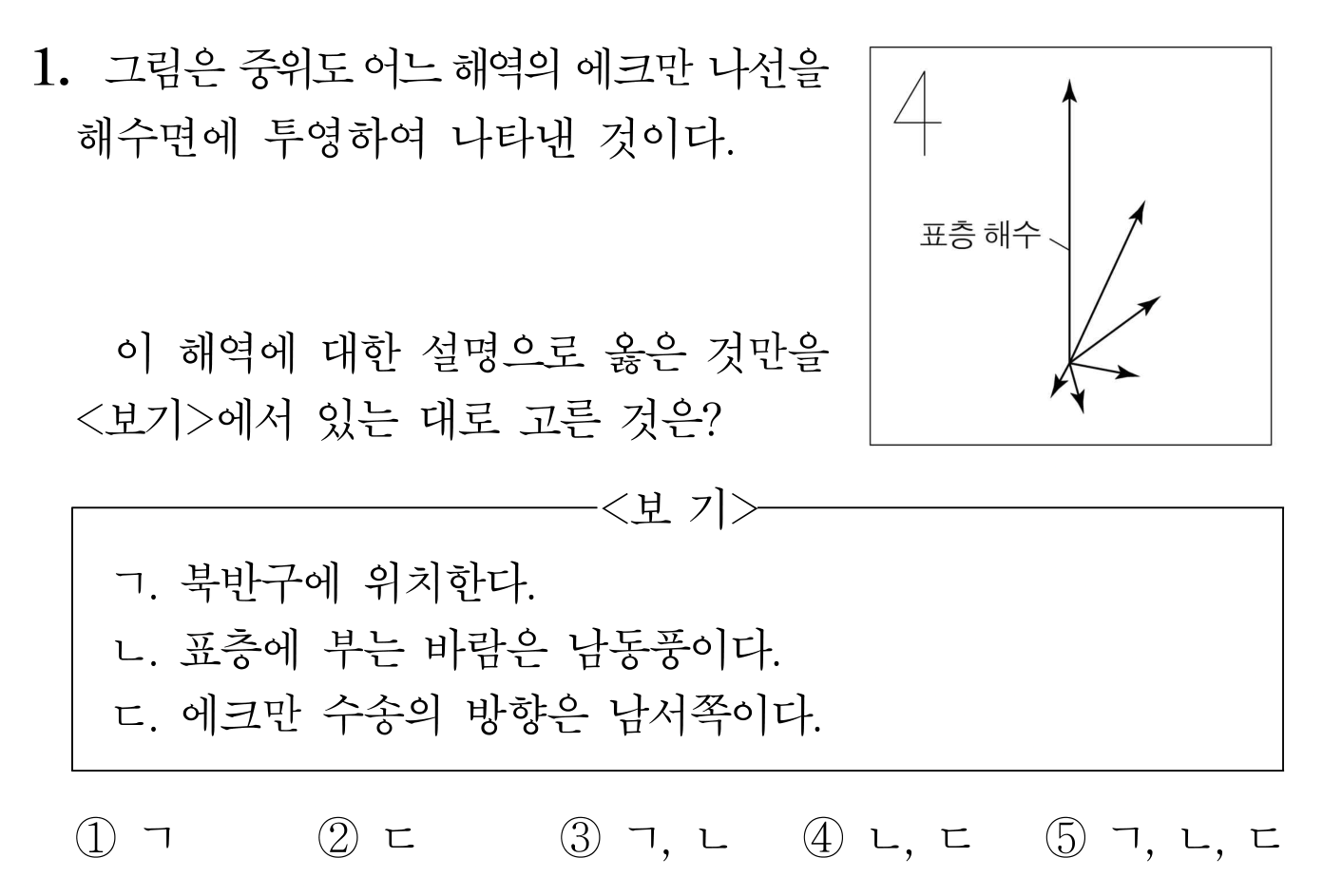 1. 그림은 중위도 어느 해역의 에크만 나선을 해수면에 투영하여 나타낸 것이다.

4

표층 해수

이 해역에 대한 설명으로 옳은 것만을 <보기>에서 있는 대로 고른 것은?

<보 기>

ㄱ. 북반구에 위치한다.
ㄴ. 표층에 부는 바람은 남동풍이다.
ㄷ. 에크만 수송의 방향은 남서쪽이다.

① ㄱ ② ㄷ ③ ㄱ, ㄴ ④ ㄴ, ㄷ ⑤ ㄱ, ㄴ, ㄷ